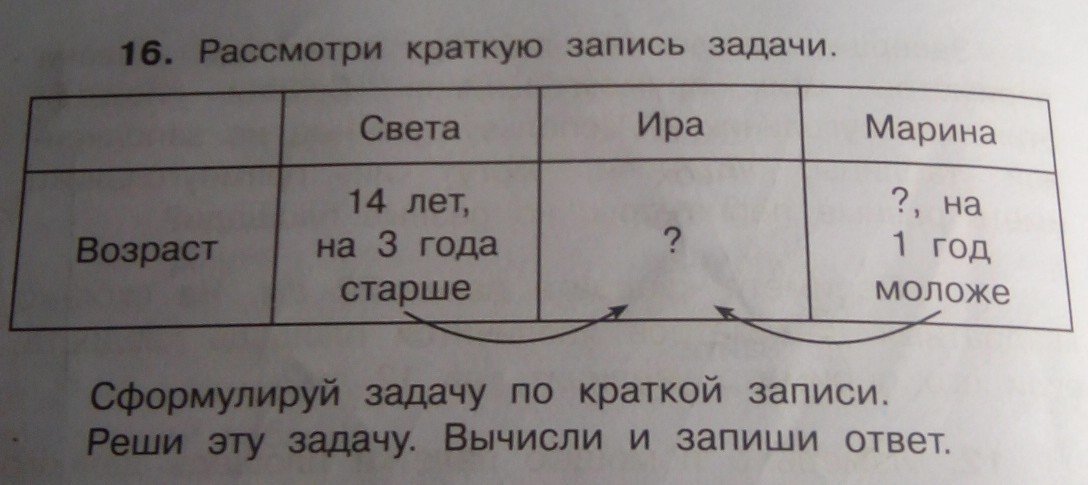 16. Рассмотри краткую запись задачи.

|  | Света | Ира | Марина |
|---|---|---|---|
| Возраст | 14 лет, на 3 года старше | ? | ?, на 1 год моложе |

Сформулируй задачу по краткой записи.
Реши эту задачу. Вычисли и запиши ответ.